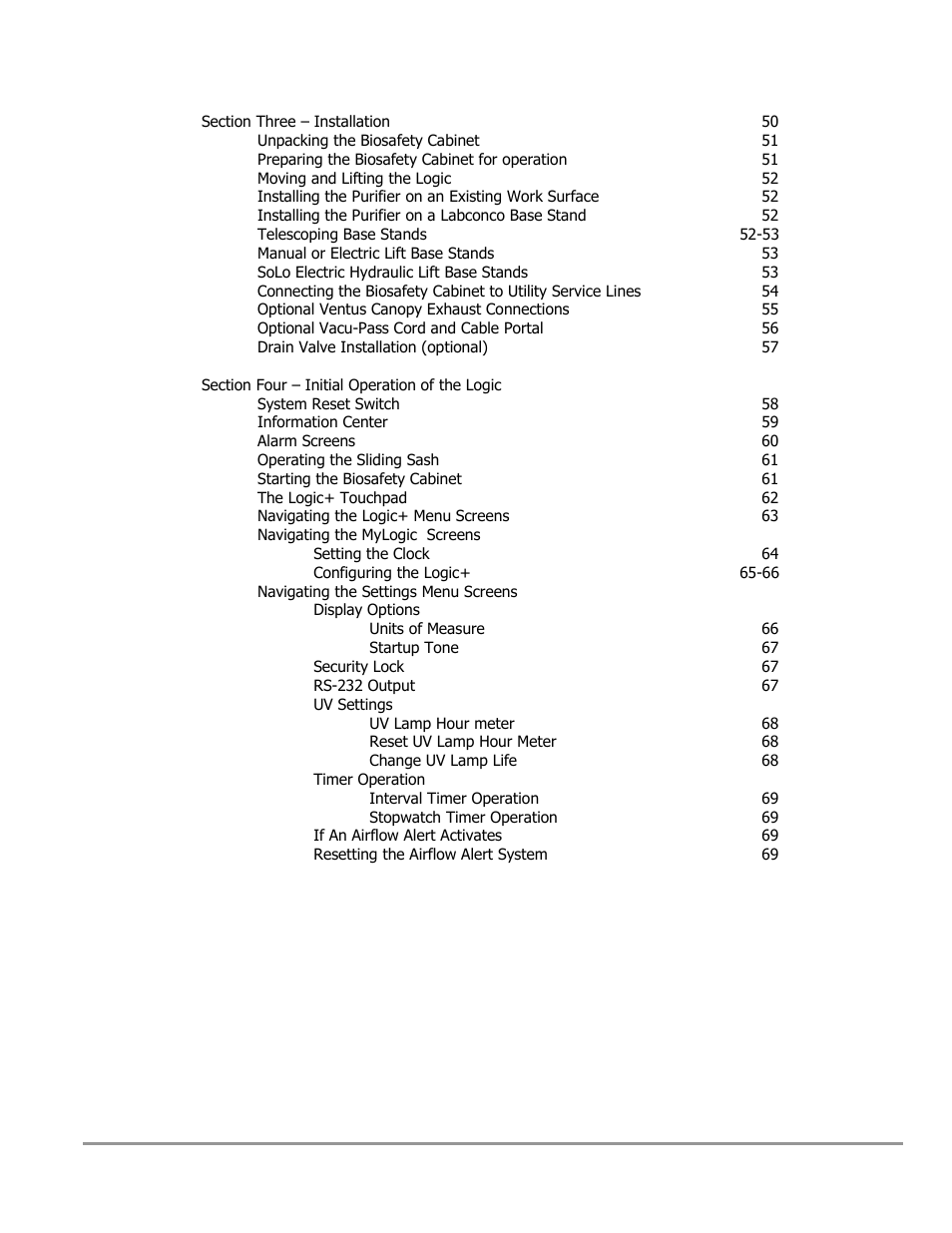 Section Three – Installation 50
Unpacking the Biosafety Cabinet 51
Preparing the Biosafety Cabinet for operation 51
Moving and Lifting the Logic 52
Installing the Purifier on an Existing Work Surface 52
Installing the Purifier on a Labconco Base Stand 52
Telescoping Base Stands 52-53
Manual or Electric Lift Base Stands 53
SoLo Electric Hydraulic Lift Base Stands 53
Connecting the Biosafety Cabinet to Utility Service Lines 54
Optional Ventus Canopy Exhaust Connections 55
Optional Vacu-Pass Cord and Cable Portal 56
Drain Valve Installation (optional) 57

Section Four – Initial Operation of the Logic
System Reset Switch 58
Information Center 59
Alarm Screens 60
Operating the Sliding Sash 61
Starting the Biosafety Cabinet 61
The Logic+ Touchpad 62
Navigating the Logic+ Menu Screens 63
Navigating the MyLogic Screens
Setting the Clock 64
Configuring the Logic+ 65-66
Navigating the Settings Menu Screens
Display Options
Units of Measure 66
Startup Tone 67
Security Lock 67
RS-232 Output 67
UV Settings
UV Lamp Hour meter 68
Reset UV Lamp Hour Meter 68
Change UV Lamp Life 68
Timer Operation
Interval Timer Operation 69
Stopwatch Timer Operation 69
If An Airflow Alert Activates 69
Resetting the Airflow Alert System 69